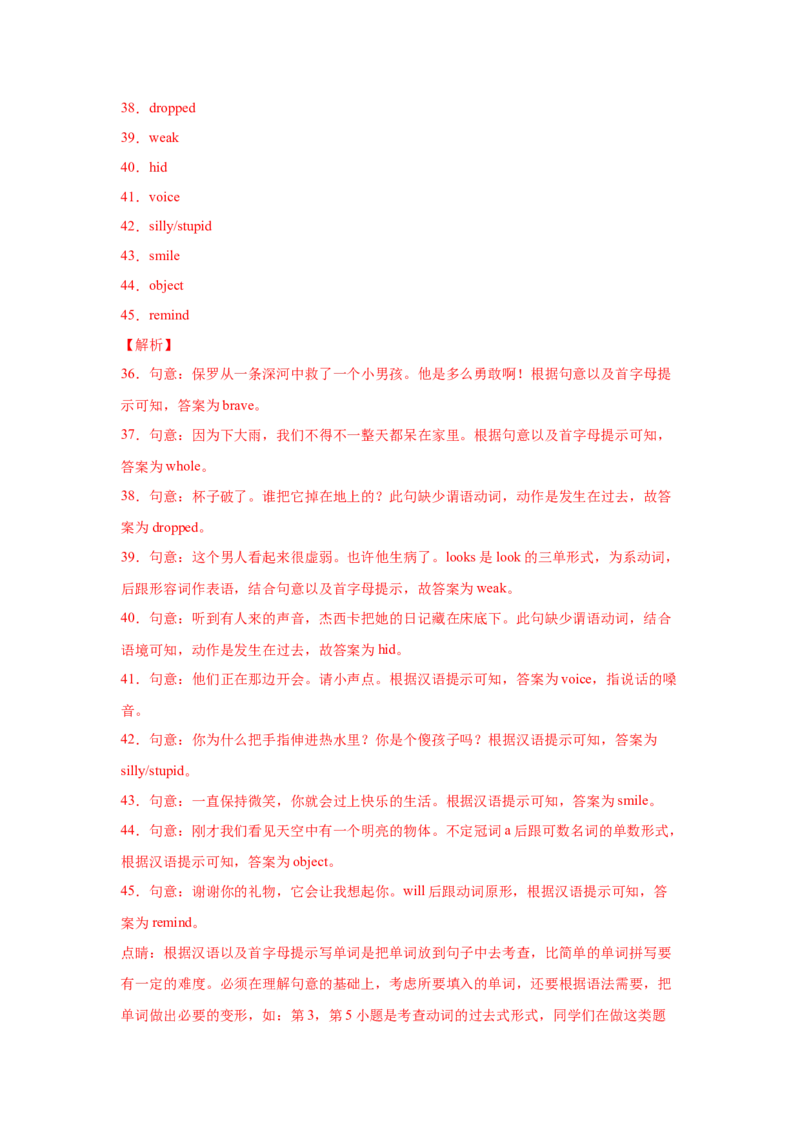 38．dropped

39．weak

40．hid

41．voice

42．silly/stupid

43．smile

44．object

45．remind

【解析】

36．句意：保罗从一条深河中救了一个小男孩。他是多么勇敢啊！根据句意以及首字母提示可知，答案为brave。

37．句意：因为下大雨，我们不得不一整天都呆在家里。根据句意以及首字母提示可知，答案为whole。

38．句意：杯子破了。谁把它掉在地上的？此句缺少谓语动词，动作是发生在过去，故答案为dropped。

39．句意：这个男人看起来很虚弱。也许他生病了。looks是look的三单形式，为系动词，后跟形容词作表语，结合句意以及首字母提示，故答案为weak。

40．句意：听到有人来的声音，杰西卡把她的日记藏在床底下。此句缺少谓语动词，结合语境可知，动作是发生在过去，故答案为hid。

41．句意：他们正在那边开会。请小声点。根据汉语提示可知，答案为voice，指说话的嗓音。

42．句意：你为什么把手指伸进热水里？你是个傻孩子吗？根据汉语提示可知，答案为silly/stupid。

43．句意：一直保持微笑，你就会过上快乐的生活。根据汉语提示可知，答案为smile。

44．句意：刚才我们看见天空中有一个明亮的物体。不定冠词a后跟可数名词的单数形式，根据汉语提示可知，答案为object。

45．句意：谢谢你的礼物，它会让我想起你。will后跟动词原形，根据汉语提示可知，答案为remind。

点睛：根据汉语以及首字母提示写单词是把单词放到句子中去考查，比简单的单词拼写要有一定的难度。必须在理解句意的基础上，考虑所要填入的单词，还要根据语法需要，把单词做出必要的变形，如：第3，第5小题是考查动词的过去式形式，同学们在做这类题